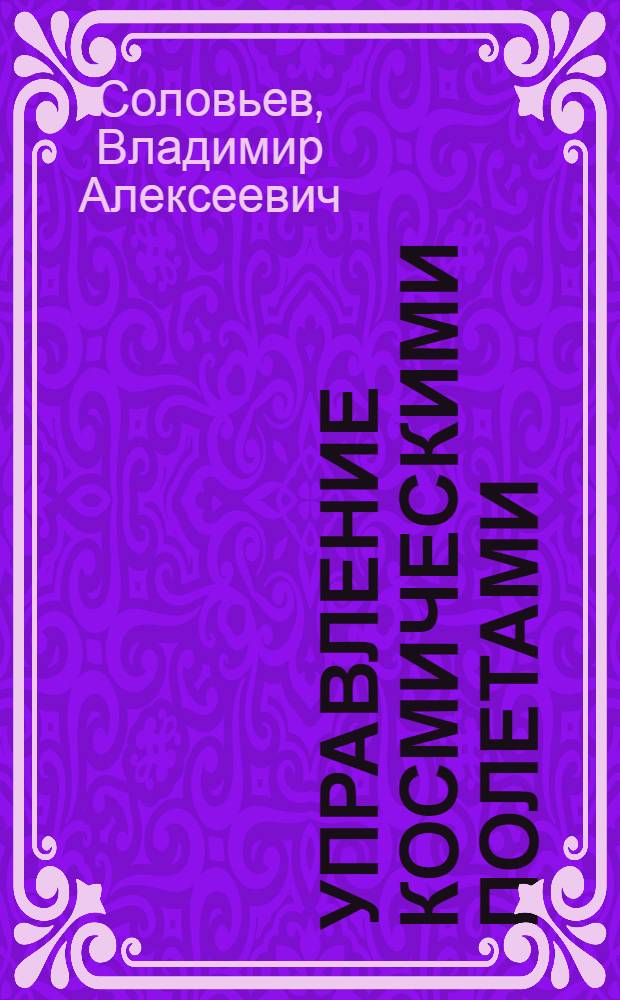 Соловьев, Владимир Алексеевич

УПРАВЛЕНИЕ КОСМИЧЕСКИМИ ПОЛЕТАМИ